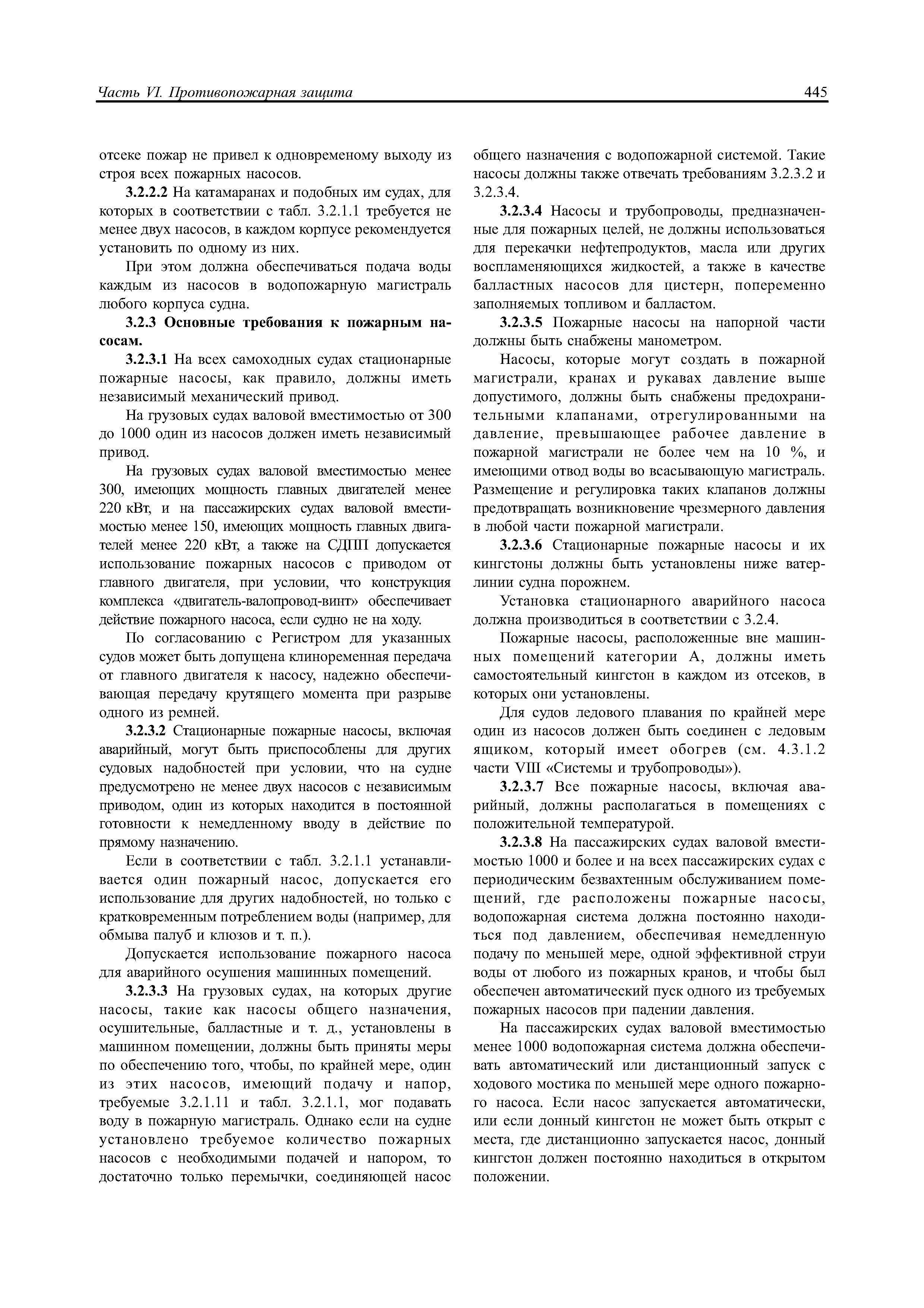 Часть VI. Противопожарная защита

445

отсеке пожар не привел к одновременому выходу из строя всех пожарных насосов.

3.2.2.2 На катамаранах и подобных им судах, для которых в соответствии с табл. 3.2.1.1 требуется не менее двух насосов, в каждом корпусе рекомендуется установить по одному из них.

При этом должна обеспечиваться подача воды каждым из насосов в водопожарную магистраль любого корпуса судна.

3.2.3 Основные требования к пожарным насосам.

3.2.3.1 На всех самоходных судах стационарные пожарные насосы, как правило, должны иметь независимый механический привод.

На грузовых судах валовой вместимостью от 300 до 1000 один из насосов должен иметь независимый привод.

На грузовых судах валовой вместимостью менее 300, имеющих мощность главных двигателей менее 220 кВт, и на пассажирских судах валовой вместимостью менее 150, имеющих мощность главных двигателей менее 220 кВт, а также на СДПП допускается использование пожарных насосов с приводом от главного двигателя, при условии, что конструкция комплекса «двигатель-валопровод-винт» обеспечивает действие пожарного насоса, если судно не на ходу.

По согласованию с Регистром для указанных судов может быть допущена клиноременная передача от главного двигателя к насосу, надежно обеспечивающая передачу крутящего момента при разрыве одного из ремней.

3.2.3.2 Стационарные пожарные насосы, включая аварийный, могут быть приспособлены для других судовых надобностей при условии, что на судне предусмотрено не менее двух насосов с независимым приводом, один из которых находится в постоянной готовности к немедленному вводу в действие по прямому назначению.

Если в соответствии с табл. 3.2.1.1 устанавливается один пожарный насос, допускается его использование для других надобностей, но только с кратковременным потреблением воды (например, для обмыва палуб и клюзов и т. п.).

Допускается использование пожарного насоса для аварийного осушения машинных помещений.

3.2.3.3 На грузовых судах, на которых другие насосы, такие как насосы общего назначения, осушительные, балластные и т. д., установлены в машинном помещении, должны быть приняты меры по обеспечению того, чтобы, по крайней мере, один из этих насосов, имеющий подачу и напор, требуемые 3.2.1.11 и табл. 3.2.1.1, мог подавать воду в пожарную магистраль. Однако если на судне установлено требуемое количество пожарных насосов с необходимыми подачей и напором, то достаточно только перемычки, соединяющей насос общего назначения с водопожарной системой. Такие насосы должны также отвечать требованиям 3.2.3.2 и 3.2.3.4.

3.2.3.4 Насосы и трубопроводы, предназначенные для пожарных целей, не должны использоваться для перекачки нефтепродуктов, масла или других воспламеняющихся жидкостей, а также в качестве балластных насосов для цистерн, попеременно заполняемых топливом и балластом.

3.2.3.5 Пожарные насосы на напорной части должны быть снабжены манометром.

Насосы, которые могут создать в пожарной магистрали, кранах и рукавах давление выше допустимого, должны быть снабжены предохранительными клапанами, отрегулированными на давление, превышающее рабочее давление в пожарной магистрали не более чем на 10 %, и имеющими отвод воды во всасывающую магистраль. Размещение и регулировка таких клапанов должны предотвращать возникновение чрезмерного давления в любой части пожарной магистрали.

3.2.3.6 Стационарные пожарные насосы и их кингстоны должны быть установлены ниже ватерлинии судна порожнем.

Установка стационарного аварийного насоса должна производиться в соответствии с 3.2.4.

Пожарные насосы, расположенные вне машинных помещений категории А, должны иметь самостоятельный кингстон в каждом из отсеков, в которых они установлены.

Для судов ледового плавания по крайней мере один из насосов должен быть соединен с ледовым ящиком, который имеет обогрев (см. 4.3.1.2 части VIII «Системы и трубопроводы»).

3.2.3.7 Все пожарные насосы, включая аварийный, должны располагаться в помещениях с положительной температурой.

3.2.3.8 На пассажирских судах валовой вместимостью 1000 и более и на всех пассажирских судах с периодическим безвахтенным обслуживанием помещений, где расположены пожарные насосы, водопожарная система должна постоянно находиться под давлением, обеспечивая немедленную подачу по меньшей мере, одной эффективной струи воды от любого из пожарных кранов, и чтобы был обеспечен автоматический пуск одного из требуемых пожарных насосов при падении давления.

На пассажирских судах валовой вместимостью менее 1000 водопожарная система должна обеспечивать автоматический или дистанционный запуск с ходового мостика по меньшей мере одного пожарного насоса. Если насос запускается автоматически, или если донный кингстон не может быть открыт с места, где дистанционно запускается насос, донный кингстон должен постоянно находиться в открытом положении.